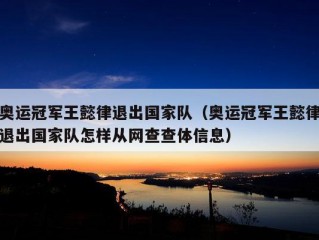 奥运冠军王懿律退出国家队（奥运冠军王懿律退出国家队怎样从网查查体信息）